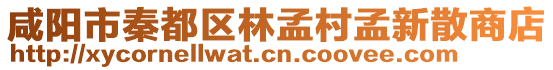 咸阳市秦都区林孟村孟新散商店
http://xycornellwat.cn.coovee.com